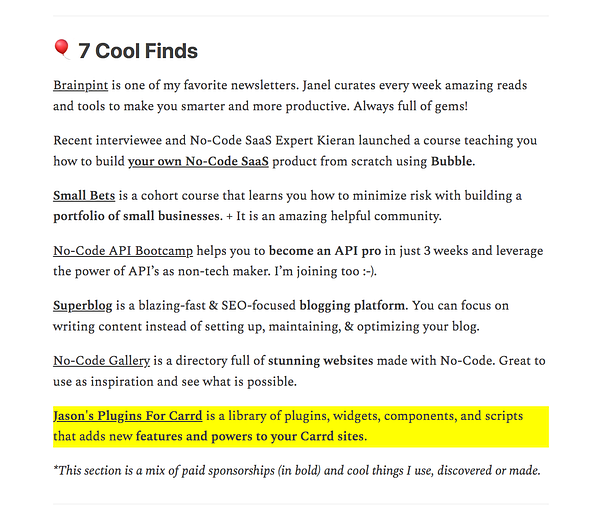 🎈 7 Cool Finds

Brainpint is one of my favorite newsletters. Janel curates every week amazing reads and tools to make you smarter and more productive. Always full of gems!

Recent interviewee and No-Code SaaS Expert Kieran launched a course teaching you how to build your own No-Code SaaS product from scratch using Bubble.

Small Bets is a cohort course that learns you how to minimize risk with building a portfolio of small businesses. + It is an amazing helpful community.

No-Code API Bootcamp helps you to become an API pro in just 3 weeks and leverage the power of API's as non-tech maker. I'm joining too :-).

Superblog is a blazing-fast & SEO-focused blogging platform. You can focus on writing content instead of setting up, maintaining, & optimizing your blog.

No-Code Gallery is a directory full of stunning websites made with No-Code. Great to use as inspiration and see what is possible.

Jason's Plugins For Carrd is a library of plugins, widgets, components, and scripts that adds new features and powers to your Carrd sites.

*This section is a mix of paid sponsorships (in bold) and cool things I use, discovered or made.